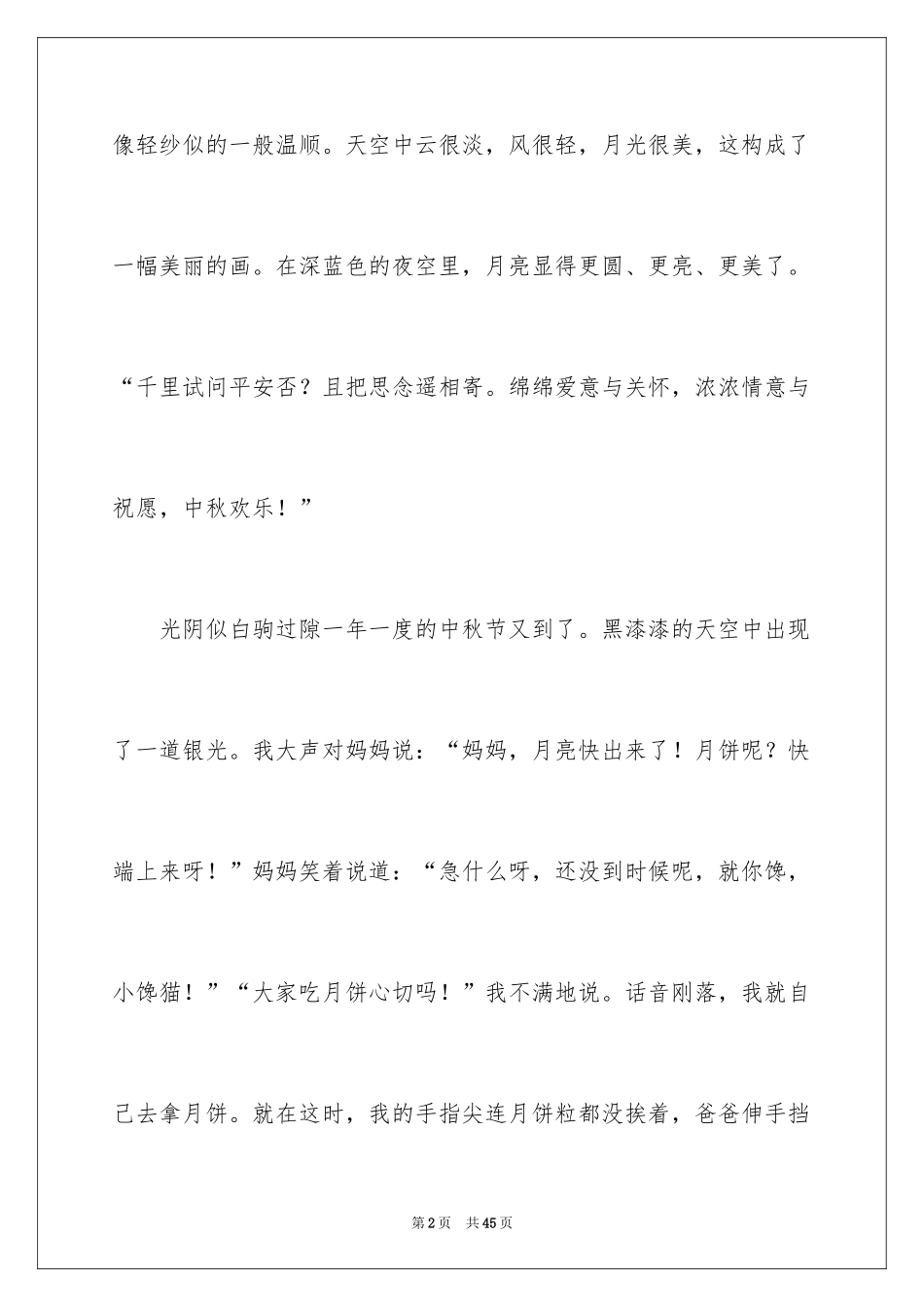 像轻纱似的一般温顺。天空中云很淡，风很轻，月光很美，这构成了一幅美丽的画。在深蓝色的夜空里，月亮显得更圆、更亮、更美了。“千里试问平安否？且把思念遥相寄。绵绵爱意与关怀，浓浓情意与祝愿，中秋欢乐！”

光阴似白驹过隙一年一度的中秋节又到了。黑漆漆的天空中出现了一道银光。我大声对妈妈说：“妈妈，月亮快出来了！月饼呢？快端上来呀！”妈妈笑着说道：“急什么呀，还没到时候呢，就你馋，小馋猫！”“大家吃月饼心切吗！”我不满地说。话音刚落，我就自己去拿月饼。就在这时，我的手指尖连月饼粒都没挨着，爸爸伸手挡

第2页 共45页